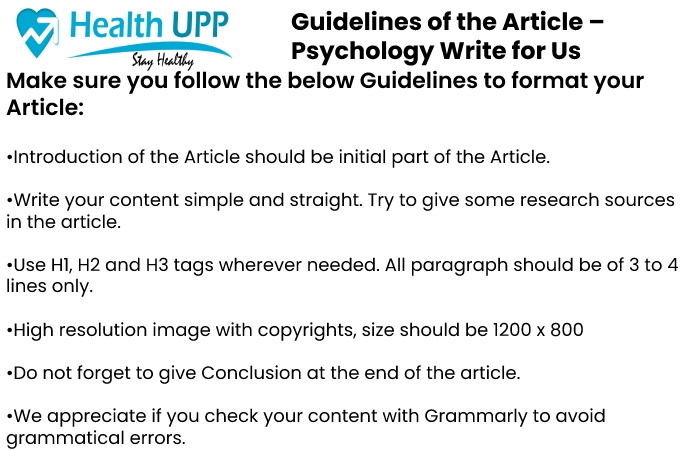 Health UPP
Stay Healthy

Guidelines of the Article – Psychology Write for Us

Make sure you follow the below Guidelines to format your Article:

•Introduction of the Article should be initial part of the Article.

•Write your content simple and straight. Try to give some research sources in the article.

•Use H1, H2 and H3 tags wherever needed. All paragraph should be of 3 to 4 lines only.

•High resolution image with copyrights, size should be 1200 x 800

•Do not forget to give Conclusion at the end of the article.

•We appreciate if you check your content with Grammarly to avoid grammatical errors.